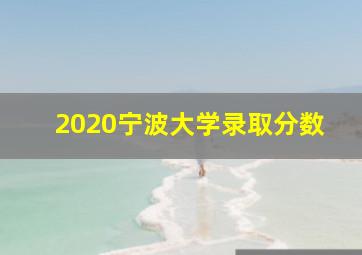 2020宁波大学录取分数